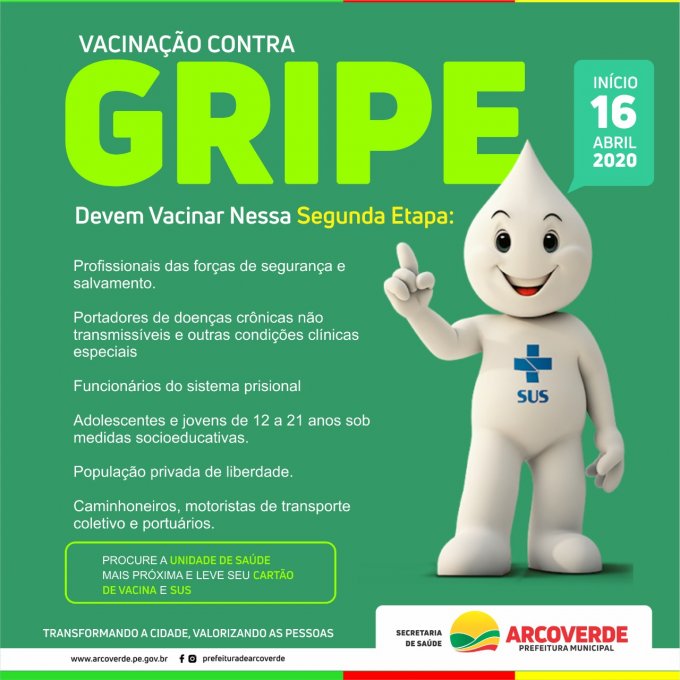 VACINAÇÃO CONTRA
GRIPE

INÍCIO
16
ABRIL
2020

Devem Vacinar Nessa Segunda Etapa:

Profissionais das forças de segurança e salvamento.

Portadores de doenças crônicas não transmissíveis e outras condições clínicas especiais

Funcionários do sistema prisional

Adolescentes e jovens de 12 a 21 anos sob medidas socioeducativas.

População privada de liberdade.

Caminhoneiros, motoristas de transporte coletivo e portuários.

SUS

PROCURE A UNIDADE DE SAÚDE MAIS PRÓXIMA E LEVE SEU CARTÃO DE VACINA E SUS

TRANSFORMANDO A CIDADE, VALORIZANDO AS PESSOAS

SECRETARIA DE SAÚDE
ARCOVERDE
PREFEITURA MUNICIPAL

www.arcoverde.pe.gov.br prefeituradearcoverde